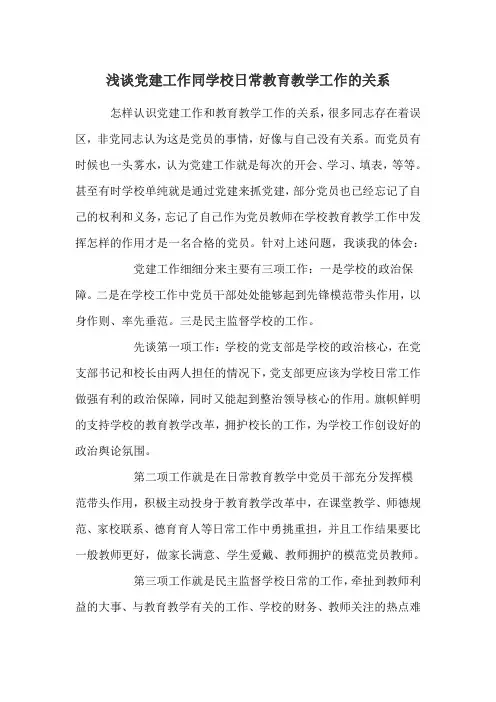 浅谈党建工作同学校日常教育教学工作的关系

怎样认识党建工作和教育教学工作的关系，很多同志存在着误区，非党同志认为这是党员的事情，好像与自己没有关系。而党员有时候也一头雾水，认为党建工作就是每次的开会、学习、填表，等等。甚至有时学校单纯就是通过党建来抓党建，部分党员也已经忘记了自己的权利和义务，忘记了自己作为党员教师在学校教育教学工作中发挥怎样的作用才是一名合格的党员。针对上述问题，我谈我的体会：

党建工作细细分来主要有三项工作：一是学校的政治保障。二是在学校工作中党员干部处处能够起到先锋模范带头作用，以身作则、率先垂范。三是民主监督学校的工作。

先谈第一项工作：学校的党支部是学校的政治核心，在党支部书记和校长由两人担任的情况下，党支部更应该为学校日常工作做强有利的政治保障，同时又能起到整治领导核心的作用。旗帜鲜明的支持学校的教育教学改革，拥护校长的工作，为学校工作创设好的政治舆论氛围。

第二项工作就是在日常教育教学中党员干部充分发挥模范带头作用，积极主动投身于教育教学改革中，在课堂教学、师德规范、家校联系、德育育人等日常工作中勇挑重担，并且工作结果要比一般教师更好，做家长满意、学生爱戴、教师拥护的模范党员教师。

第三项工作就是民主监督学校日常的工作，牵扯到教师利益的大事、与教育教学有关的工作、学校的财务、教师关注的热点难